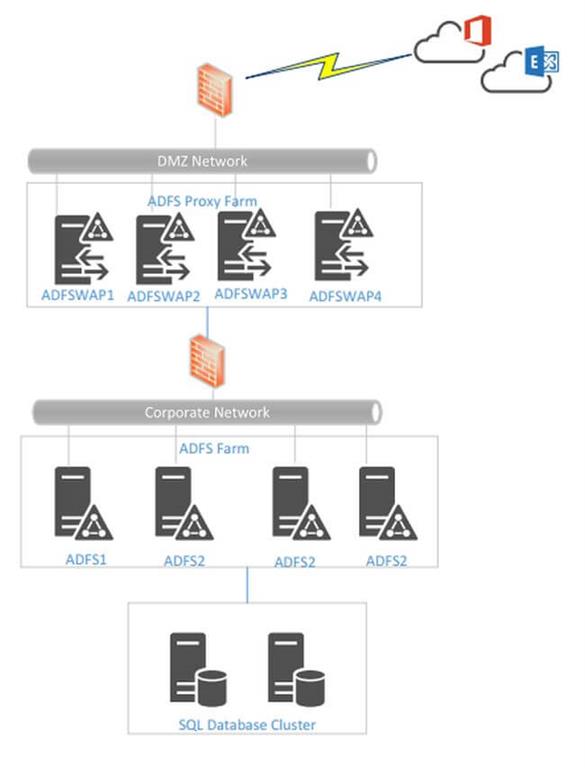 DMZ Network

ADFS Proxy Farm

ADFSWAP1 ADFSWAP2 ADFSWAP3 ADFSWAP4

Corporate Network

ADFS Farm

ADFS1 ADFS2 ADFS2 ADFS2

SQL Database Cluster